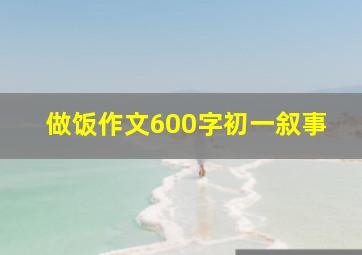 做饭作文600字初一叙事